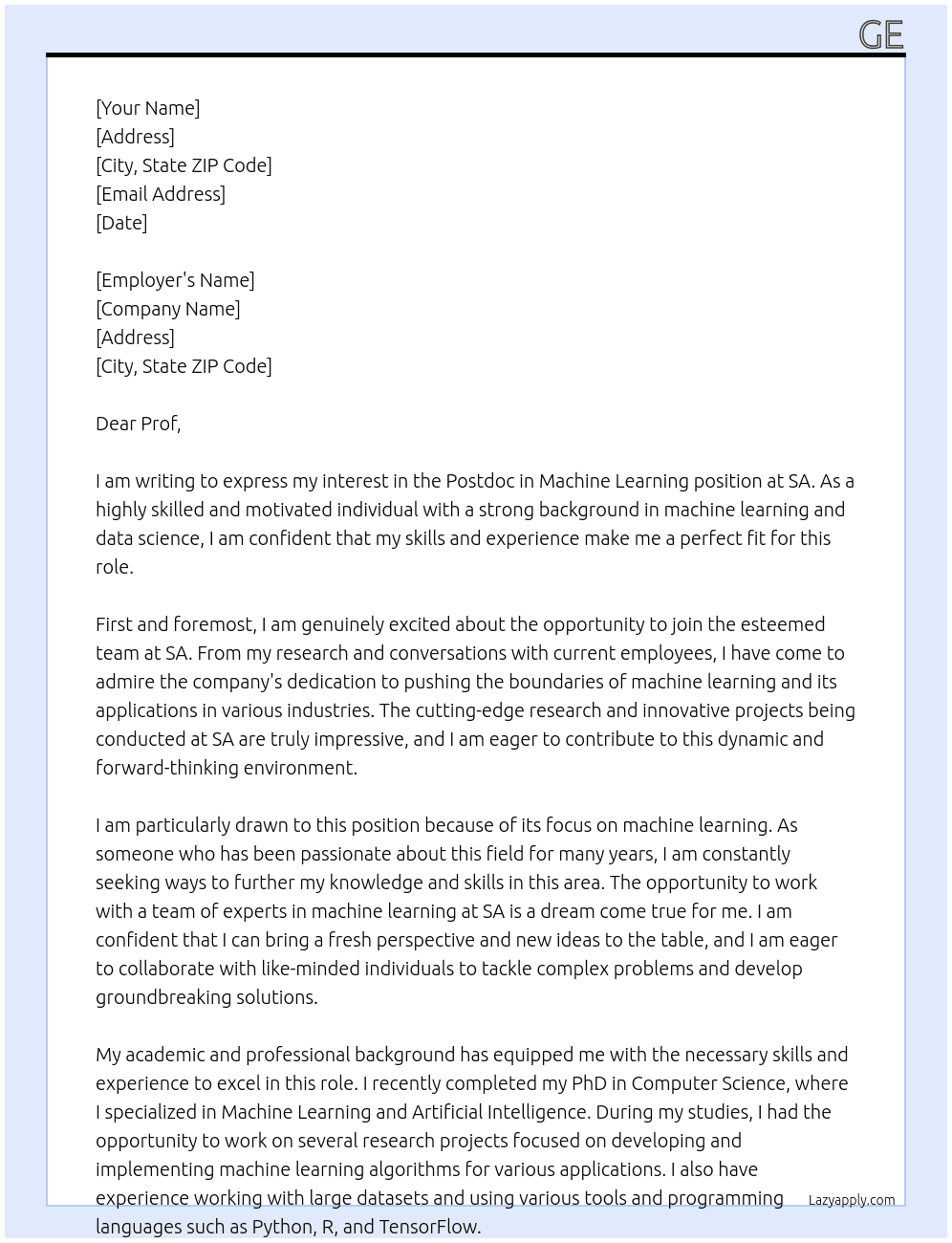 GE

[Your Name]
[Address]
[City, State ZIP Code]
[Email Address]
[Date]

[Employer's Name]
[Company Name]
[Address]
[City, State ZIP Code]

Dear Prof,

I am writing to express my interest in the Postdoc in Machine Learning position at SA. As a highly skilled and motivated individual with a strong background in machine learning and data science, I am confident that my skills and experience make me a perfect fit for this role.

First and foremost, I am genuinely excited about the opportunity to join the esteemed team at SA. From my research and conversations with current employees, I have come to admire the company's dedication to pushing the boundaries of machine learning and its applications in various industries. The cutting-edge research and innovative projects being conducted at SA are truly impressive, and I am eager to contribute to this dynamic and forward-thinking environment.

I am particularly drawn to this position because of its focus on machine learning. As someone who has been passionate about this field for many years, I am constantly seeking ways to further my knowledge and skills in this area. The opportunity to work with a team of experts in machine learning at SA is a dream come true for me. I am confident that I can bring a fresh perspective and new ideas to the table, and I am eager to collaborate with like-minded individuals to tackle complex problems and develop groundbreaking solutions.

My academic and professional background has equipped me with the necessary skills and experience to excel in this role. I recently completed my PhD in Computer Science, where I specialized in Machine Learning and Artificial Intelligence. During my studies, I had the opportunity to work on several research projects focused on developing and implementing machine learning algorithms for various applications. I also have experience working with large datasets and using various tools and programming languages such as Python, R, and TensorFlow.

Lazyapply.com